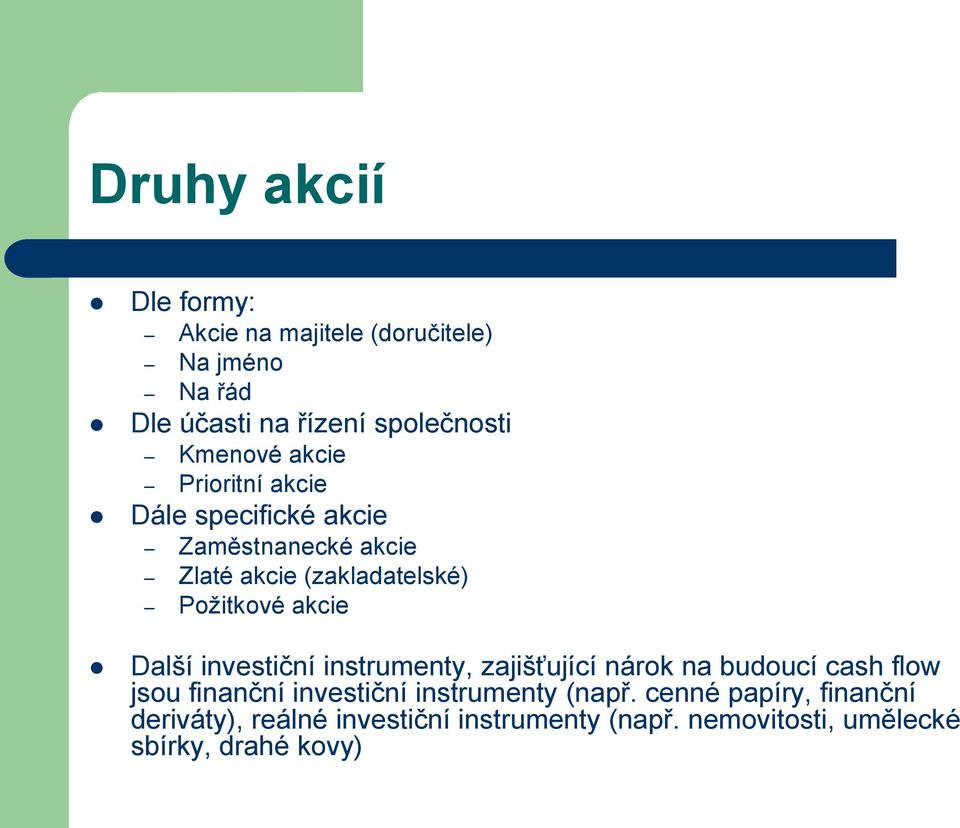 Druhy akcií

- Dle formy:
  – Akcie na majitele (doručitele)
  – Na jméno
  – Na řád
- Dle účasti na řízení společnosti
  – Kmenové akcie
  – Prioritní akcie
- Dále specifické akcie
  – Zaměstnanecké akcie
  – Zlaté akcie (zakladatelské)
  – Požitkové akcie

- Další investiční instrumenty, zajišťující nárok na budoucí cash flow jsou finanční investiční instrumenty (např. cenné papíry, finanční deriváty), reálné investiční instrumenty (např. nemovitosti, umělecké sbírky, drahé kovy)